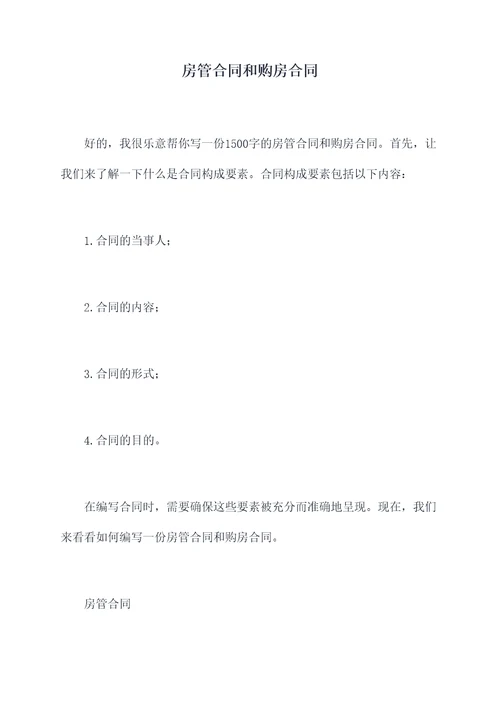 房管合同和购房合同

好的，我很乐意帮你写一份1500字的房管合同和购房合同。首先，让我们来了解一下什么是合同构成要素。合同构成要素包括以下内容：

1. 合同的当事人；

2. 合同的内容；

3. 合同的形式；

4. 合同的目的。

在编写合同时，需要确保这些要素被充分而准确地呈现。现在，我们来看看如何编写一份房管合同和购房合同。

房管合同